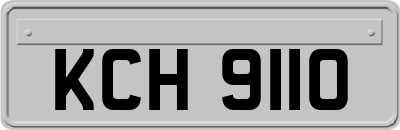 KCH 9110